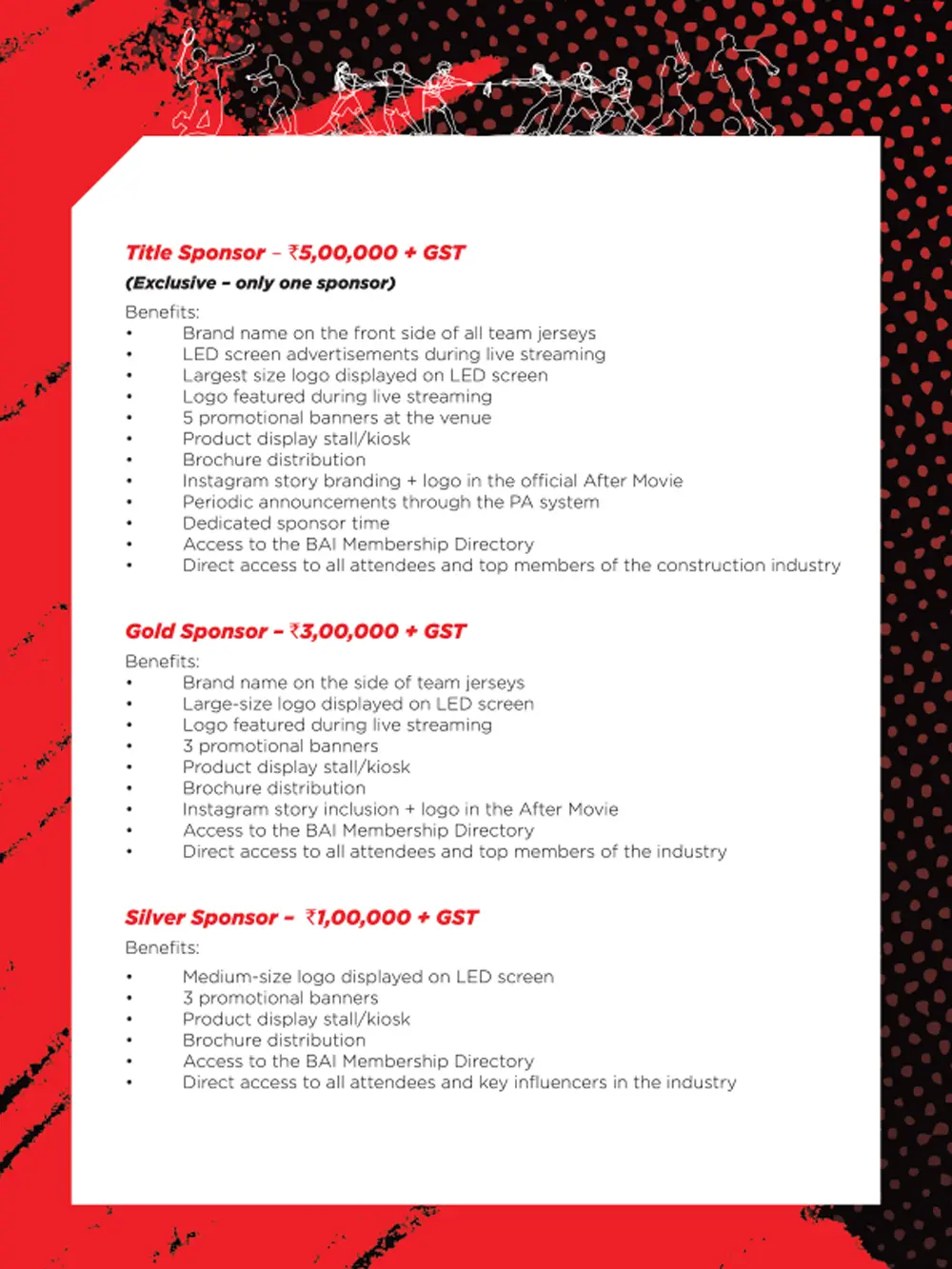 Title Sponsor – ₹5,00,000 + GST
(Exclusive – only one sponsor)

Benefits:
• Brand name on the front side of all team jerseys
• LED screen advertisements during live streaming
• Largest size logo displayed on LED screen
• Logo featured during live streaming
• 5 promotional banners at the venue
• Product display stall/kiosk
• Brochure distribution
• Instagram story branding + logo in the official After Movie
• Periodic announcements through the PA system
• Dedicated sponsor time
• Access to the BAI Membership Directory
• Direct access to all attendees and top members of the construction industry

Gold Sponsor – ₹3,00,000 + GST

Benefits:
• Brand name on the side of team jerseys
• Large-size logo displayed on LED screen
• Logo featured during live streaming
• 3 promotional banners
• Product display stall/kiosk
• Brochure distribution
• Instagram story inclusion + logo in the After Movie
• Access to the BAI Membership Directory
• Direct access to all attendees and top members of the industry

Silver Sponsor – ₹1,00,000 + GST

Benefits:
• Medium-size logo displayed on LED screen
• 3 promotional banners
• Product display stall/kiosk
• Brochure distribution
• Access to the BAI Membership Directory
• Direct access to all attendees and key influencers in the industry